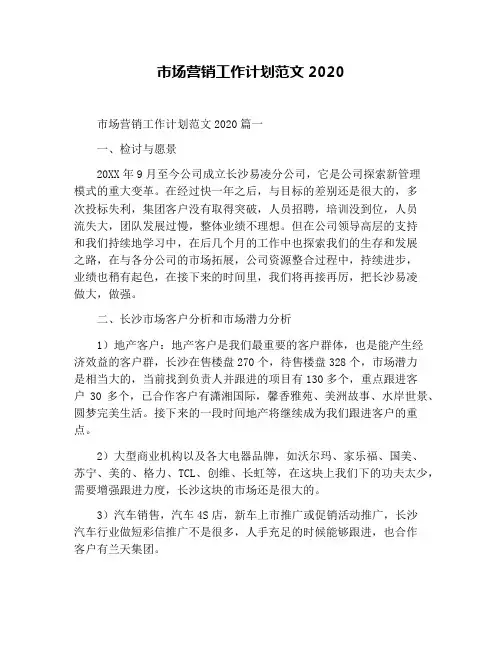 市场营销工作计划范文 2020

市场营销工作计划范文 2020 篇一

一、检讨与愿景

20XX 年 9 月至今公司成立长沙易凌分公司，它是公司探索新管理模式的重大变革。在经过快一年之后，与目标的差别还是很大的，多次投标失利，集团客户没有取得突破，人员招聘，培训没到位，人员流失大，团队发展过慢，整体业绩不理想。但在公司领导高层的支持和我们持续地学习中，在后几个月的工作中也探索我们的生存和发展之路，在与各分公司的市场拓展，公司资源整合过程中，持续进步，业绩也稍有起色，在接下来的时间里，我们将再接再厉，把长沙易凌做大，做强。

二、长沙市场客户分析和市场潜力分析

1）地产客户：地产客户是我们最重要的客户群体，也是能产生经济效益的客户群，长沙在售楼盘 270 个，待售楼盘 328 个，市场潜力是相当大的，当前找到负责人并跟进的项目有 130 多个，重点跟进客户 30 多个，已合作客户有潇湘国际，馨香雅苑、美洲故事、水岸世景、圆梦完美生活。接下来的一段时间地产将继续成为我们跟进客户的重点。

2）大型商业机构以及各大电器品牌，如沃尔玛、家乐福、国美、苏宁、美的、格力、TCL、创维、长虹等，在这块上我们下的功夫太少，需要增强跟进力度，长沙这块的市场还是很大的。

3）汽车销售，汽车 4S 店，新车上市推广或促销活动推广，长沙汽车行业做短彩信推广不是很多，人手充足的时候能够跟进，也合作客户有兰天集团。